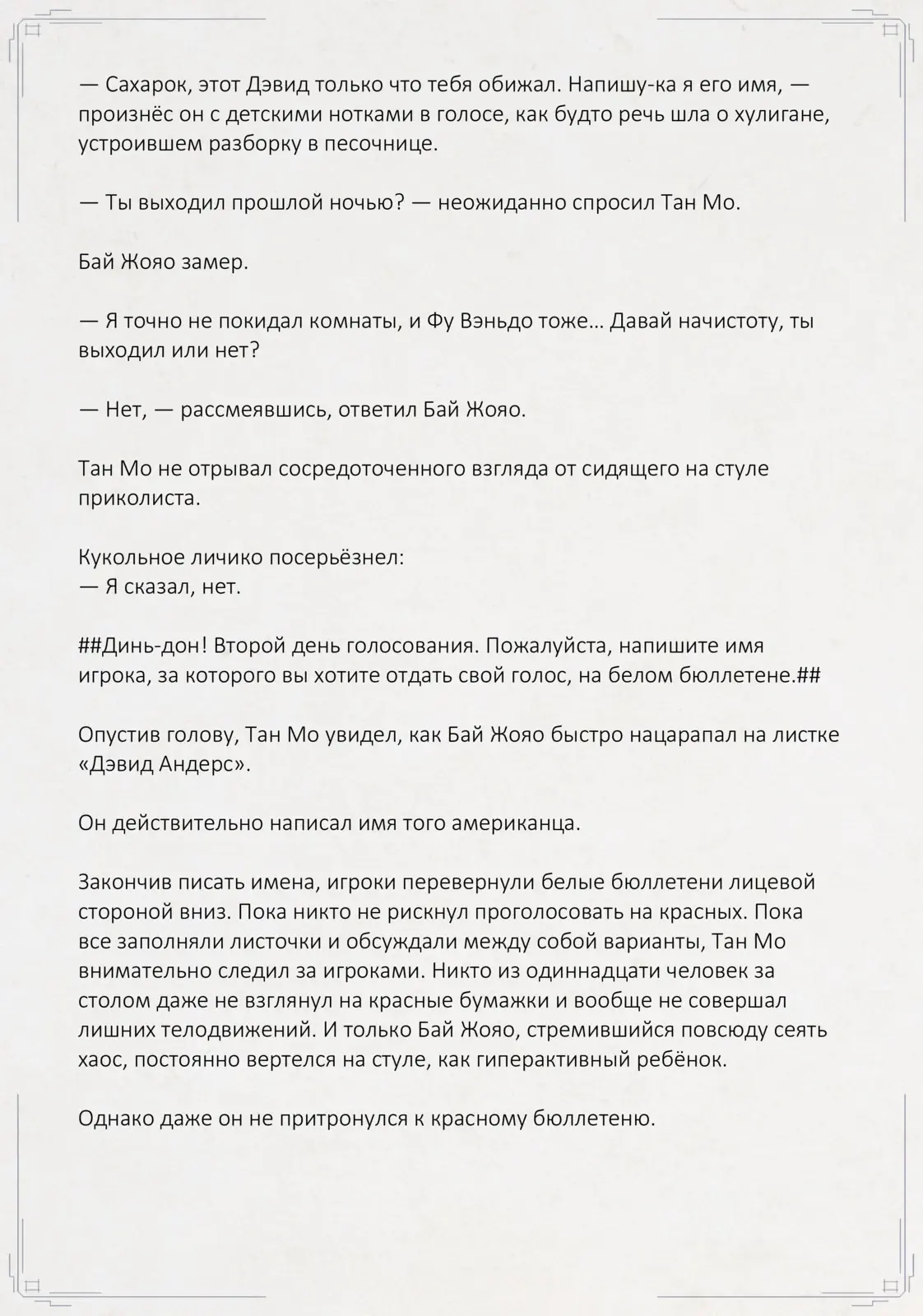 — Сахарок, этот Дэвид только что тебя обижал. Напишу-ка я его имя, — произнёс он с детскими нотками в голосе, как будто речь шла о хулигане, устроившем разборку в песочнице.

— Ты выходил прошлой ночью? — неожиданно спросил Тан Мо.

Бай Жояо замер.

— Я точно не покидал комнаты, и Фу Вэньдо тоже… Давай начистоту, ты выходил или нет?

— Нет, — рассмеявшись, ответил Бай Жояо.

Тан Мо не отрывал сосредоточенного взгляда от сидящего на стуле приколиста.

Кукольное личико посерьёзнел:
— Я сказал, нет.

##Динь-дон! Второй день голосования. Пожалуйста, напишите имя игрока, за которого вы хотите отдать свой голос, на белом бюллетене.##

Опустив голову, Тан Мо увидел, как Бай Жояо быстро нацарапал на листке «Дэвид Андерс».

Он действительно написал имя того американца.

Закончив писать имена, игроки перевернули белые бюллетени лицевой стороной вниз. Пока никто не рискнул проголосовать на красных. Пока все заполняли листочки и обсуждали между собой варианты, Тан Мо внимательно следил за игроками. Никто из одиннадцати человек за столом даже не взглянул на красные бумажки и вообще не совершал лишних телодвижений. И только Бай Жояо, стремившийся повсюду сеять хаос, постоянно вертелся на стуле, как гиперактивный ребёнок.

Однако даже он не притронулся к красному бюллетеню.